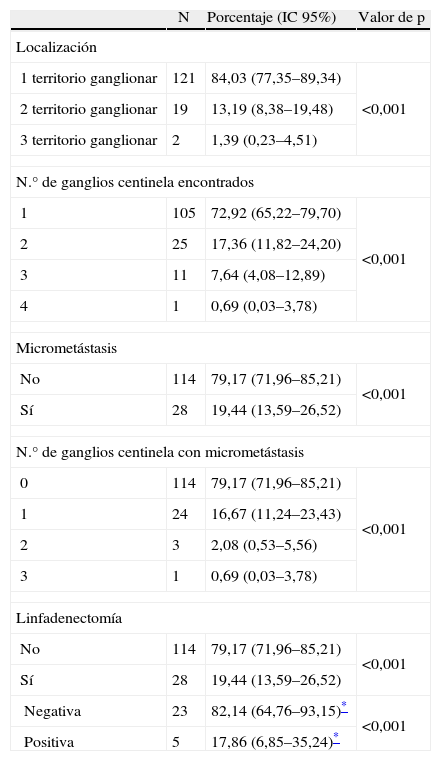 | | N | Porcentaje (IC 95%) | Valor de p |
|---|---|---|---|
| Localización | | | |
| 1 territorio ganglionar | 121 | 84,03 (77,35–89,34) | <0,001 |
| 2 territorio ganglionar | 19 | 13,19 (8,38–19,48) | |
| 3 territorio ganglionar | 2 | 1,39 (0,23–4,51) | |
| N.° de ganglios centinela encontrados | | | |
| 1 | 105 | 72,92 (65,22–79,70) | <0,001 |
| 2 | 25 | 17,36 (11,82–24,20) | |
| 3 | 11 | 7,64 (4,08–12,89) | |
| 4 | 1 | 0,69 (0,03–3,78) | |
| Micrometástasis | | | |
| No | 114 | 79,17 (71,96–85,21) | <0,001 |
| Sí | 28 | 19,44 (13,59–26,52) | |
| N.° de ganglios centinela con micrometástasis | | | |
| 0 | 114 | 79,17 (71,96–85,21) | <0,001 |
| 1 | 24 | 16,67 (11,24–23,43) | |
| 2 | 3 | 2,08 (0,53–5,56) | |
| 3 | 1 | 0,69 (0,03–3,78) | |
| Linfadenectomía | | | |
| No | 114 | 79,17 (71,96–85,21) | <0,001 |
| Sí | 28 | 19,44 (13,59–26,52) | |
| Negativa | 23 | 82,14 (64,76–93,15)* | <0,001 |
| Positiva | 5 | 17,86 (6,85–35,24)* | |